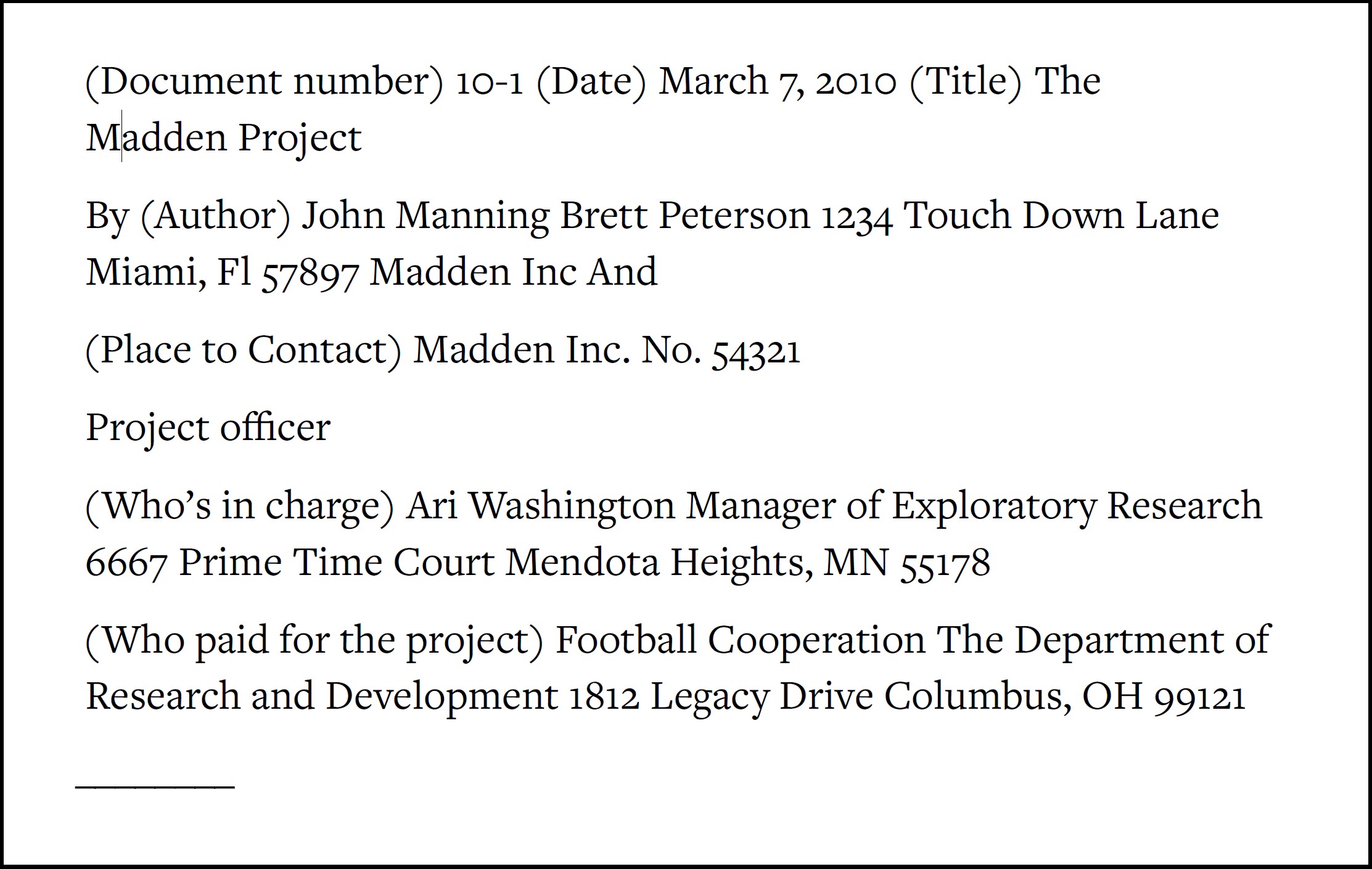 (Document number) 10-1 (Date) March 7, 2010 (Title) The Madden Project

By (Author) John Manning Brett Peterson 1234 Touch Down Lane Miami, Fl 57897 Madden Inc And

(Place to Contact) Madden Inc. No. 54321

Project officer

(Who’s in charge) Ari Washington Manager of Exploratory Research 6667 Prime Time Court Mendota Heights, MN 55178

(Who paid for the project) Football Cooperation The Department of Research and Development 1812 Legacy Drive Columbus, OH 99121